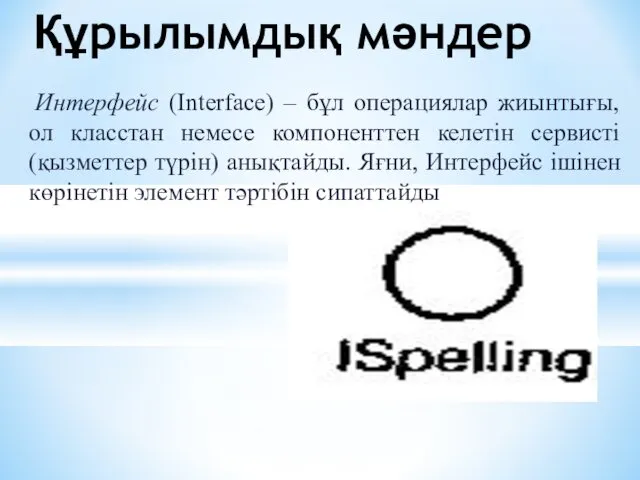 Құрылымдық мәндер

Интерфейс (Interface) – бұл операциялар жиынтығы, ол класстан немесе компоненттен келетін сервисті (қызметтер түрін) анықтайды. Яғни, Интерфейс ішінен көрінетін элемент тәртібін сипаттайды

ISpelling